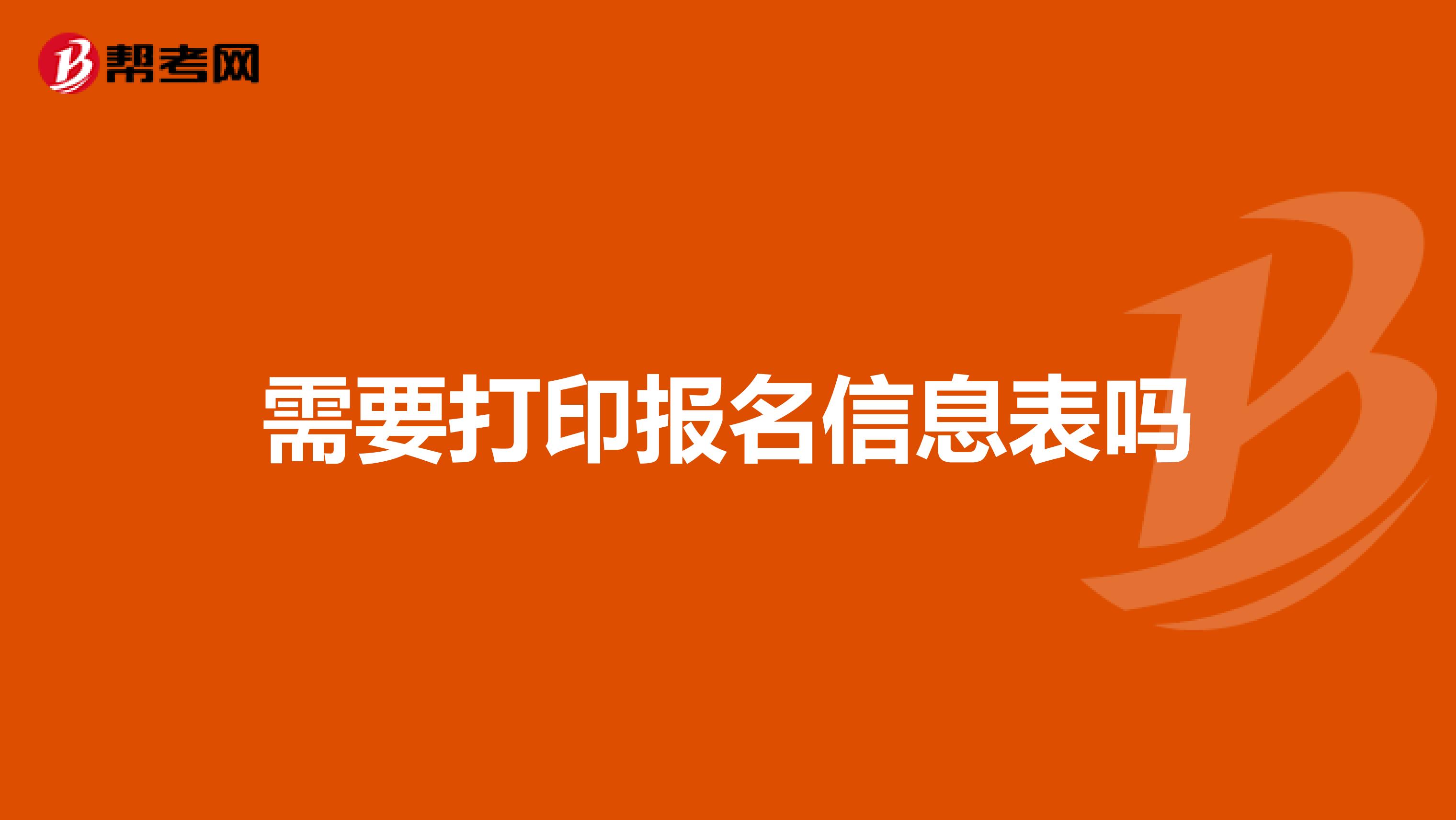 帮考网

需要打印报名信息表吗